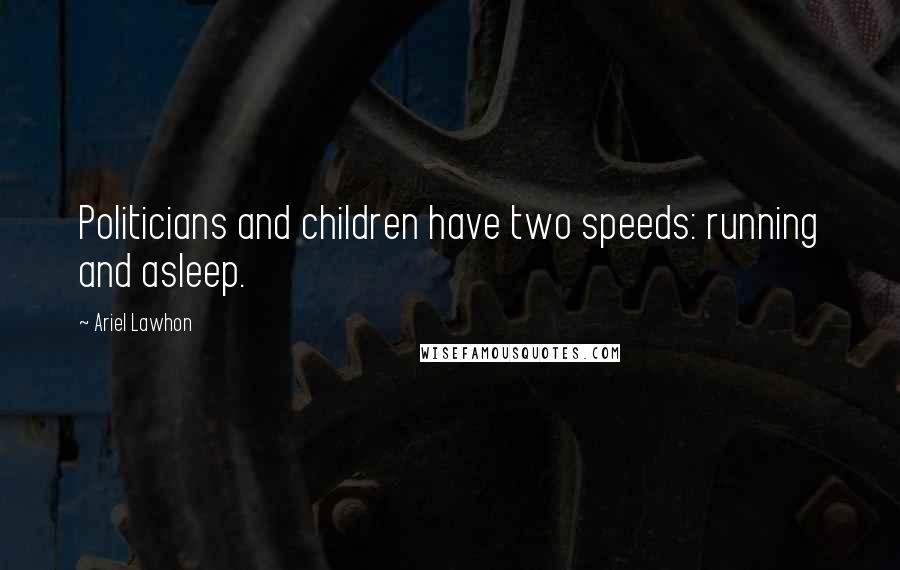 Politicians and children have two speeds: running and asleep.

~ Ariel Lawhon

WISEFAMOUSQUOTES.COM